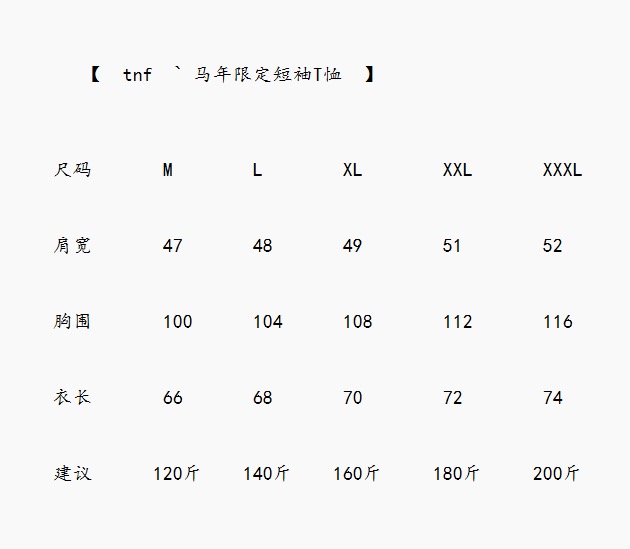 【 tnf ` 马年限定短袖T恤 】

| 尺码 | M | L | XL | XXL | XXXL |
|---|---|---|---|---|---|
| 肩宽 | 47 | 48 | 49 | 51 | 52 |
| 胸围 | 100 | 104 | 108 | 112 | 116 |
| 衣长 | 66 | 68 | 70 | 72 | 74 |
| 建议 | 120斤 | 140斤 | 160斤 | 180斤 | 200斤 |